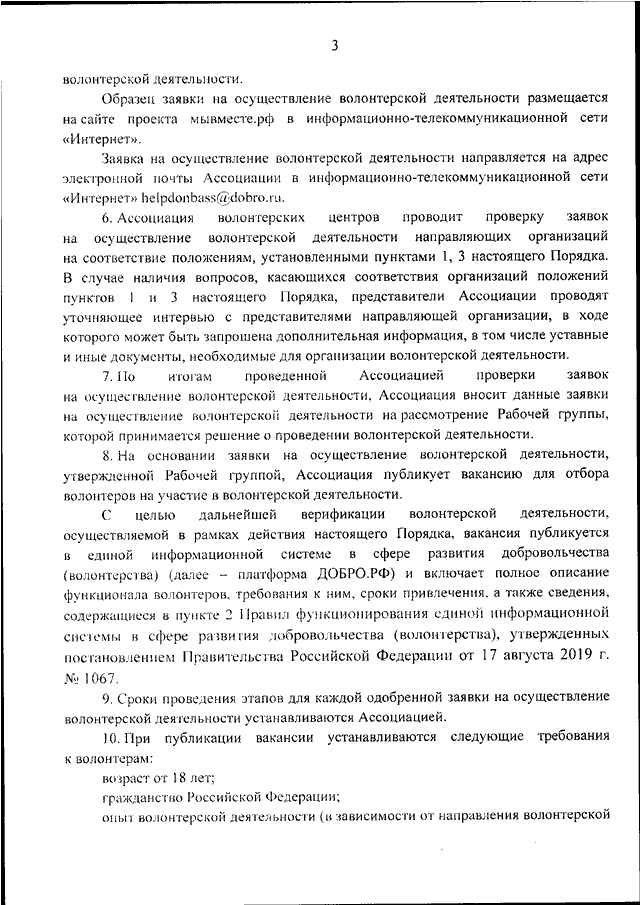 3

волонтерской деятельности.

Образец заявки на осуществление волонтерской деятельности размещается на сайте проекта мывместе.рф в информационно-телекоммуникационной сети «Интернет».

Заявка на осуществление волонтерской деятельности направляется на адрес электронной почты Ассоциации в информационно-телекоммуникационной сети «Интернет» helpdonbass@dobro.ru.

6. Ассоциация волонтерских центров проводит проверку заявок на осуществление волонтерской деятельности направляющих организаций на соответствие положениям, установленными пунктами 1, 3 настоящего Порядка. В случае наличия вопросов, касающихся соответствия организаций положений пунктов 1 и 3 настоящего Порядка, представители Ассоциации проводят уточняющее интервью с представителями направляющей организации, в ходе которого может быть запрошена дополнительная информация, в том числе уставные и иные документы, необходимые для организации волонтерской деятельности.

7. По итогам проведенной Ассоциацией проверки заявок на осуществление волонтерской деятельности, Ассоциация вносит данные заявки на осуществление волонтерской деятельности на рассмотрение Рабочей группы, которой принимается решение о проведении волонтерской деятельности.

8. На основании заявки на осуществление волонтерской деятельности, утвержденной Рабочей группой, Ассоциация публикует вакансию для отбора волонтеров на участие в волонтерской деятельности.

С целью дальнейшей верификации волонтерской деятельности, осуществляемой в рамках действия настоящего Порядка, вакансия публикуется в единой информационной системе в сфере развития добровольчества (волонтерства) (далее – платформа ДОБРО.РФ) и включает полное описание функционала волонтеров, требования к ним, сроки привлечения, а также сведения, содержащиеся в пункте 2 Правил функционирования единой информационной системы в сфере развития добровольчества (волонтерства), утвержденных постановлением Правительства Российской Федерации от 17 августа 2019 г. № 1067.

9. Сроки проведения этапов для каждой одобренной заявки на осуществление волонтерской деятельности устанавливаются Ассоциацией.

10. При публикации вакансии устанавливаются следующие требования к волонтерам:

возраст от 18 лет;

гражданство Российской Федерации;

опыт волонтерской деятельности (в зависимости от направления волонтерской